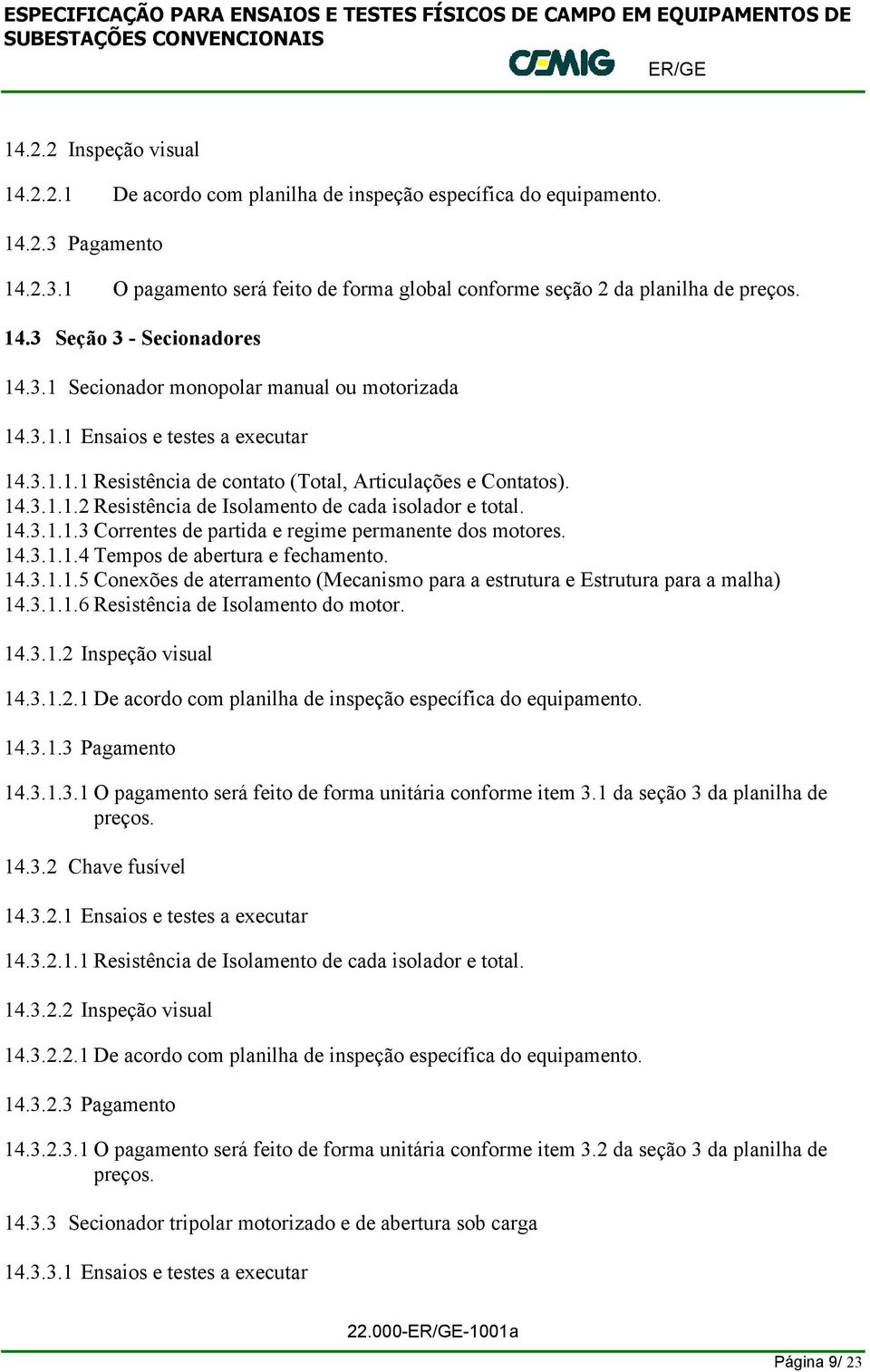 ESPECIFICAÇÃO PARA ENSAIOS E TESTES FÍSICOS DE CAMPO EM EQUIPAMENTOS DE SUBESTAÇÕES CONVENCIONAIS

CEMIG ER/GE

14.2.2 Inspeção visual

14.2.2.1 De acordo com planilha de inspeção específica do equipamento.

14.2.3 Pagamento

14.2.3.1 O pagamento será feito de forma global conforme seção 2 da planilha de preços.

14.3 Seção 3 - Secionadores

14.3.1 Secionador monopolar manual ou motorizada

14.3.1.1 Ensaios e testes a executar

14.3.1.1.1 Resistência de contato (Total, Articulações e Contatos).
14.3.1.1.2 Resistência de Isolamento de cada isolador e total.
14.3.1.1.3 Correntes de partida e regime permanente dos motores.
14.3.1.1.4 Tempos de abertura e fechamento.
14.3.1.1.5 Conexões de aterramento (Mecanismo para a estrutura e Estrutura para a malha)
14.3.1.1.6 Resistência de Isolamento do motor.

14.3.1.2 Inspeção visual

14.3.1.2.1 De acordo com planilha de inspeção específica do equipamento.

14.3.1.3 Pagamento

14.3.1.3.1 O pagamento será feito de forma unitária conforme item 3.1 da seção 3 da planilha de preços.

14.3.2 Chave fusível

14.3.2.1 Ensaios e testes a executar

14.3.2.1.1 Resistência de Isolamento de cada isolador e total.

14.3.2.2 Inspeção visual

14.3.2.2.1 De acordo com planilha de inspeção específica do equipamento.

14.3.2.3 Pagamento

14.3.2.3.1 O pagamento será feito de forma unitária conforme item 3.2 da seção 3 da planilha de preços.

14.3.3 Secionador tripolar motorizado e de abertura sob carga

14.3.3.1 Ensaios e testes a executar

22.000-ER/GE-1001a

Página 9/ 23